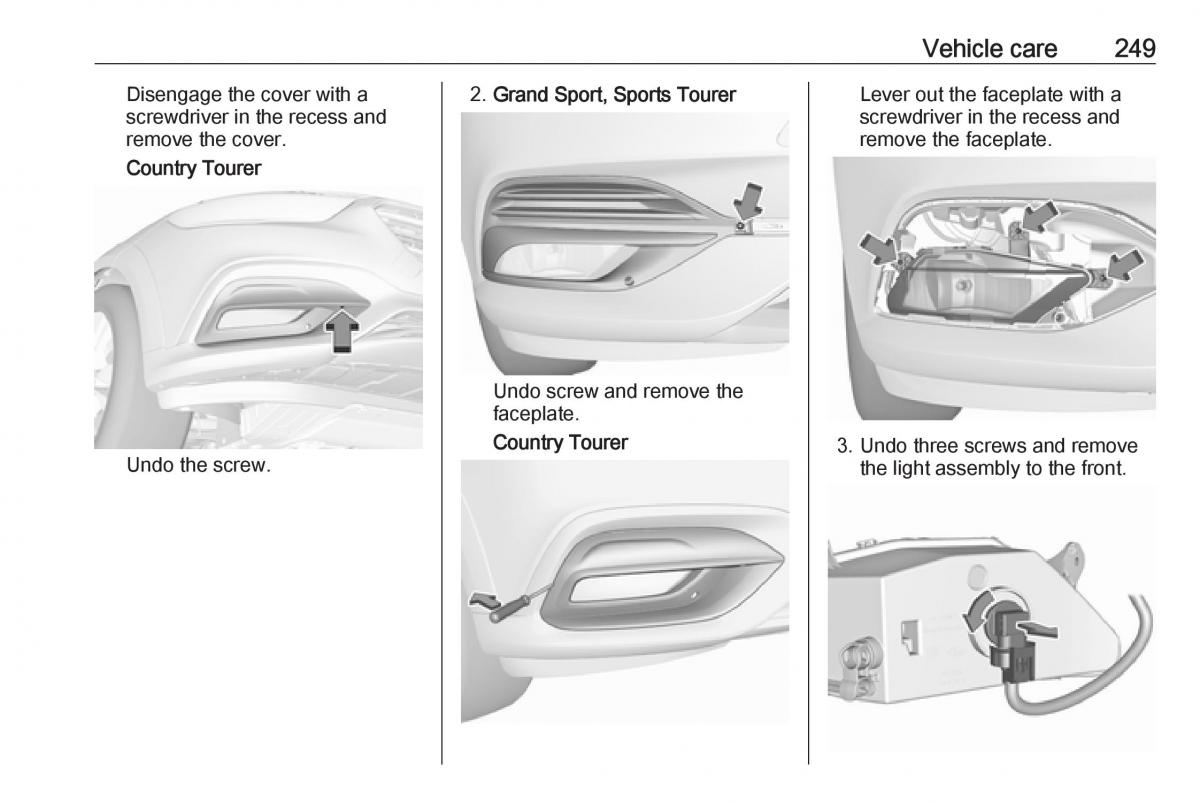 Vehicle care 249

Disengage the cover with a screwdriver in the recess and remove the cover.

Country Tourer

Undo the screw.

2. Grand Sport, Sports Tourer

Undo screw and remove the faceplate.

Country Tourer

Lever out the faceplate with a screwdriver in the recess and remove the faceplate.

3. Undo three screws and remove the light assembly to the front.